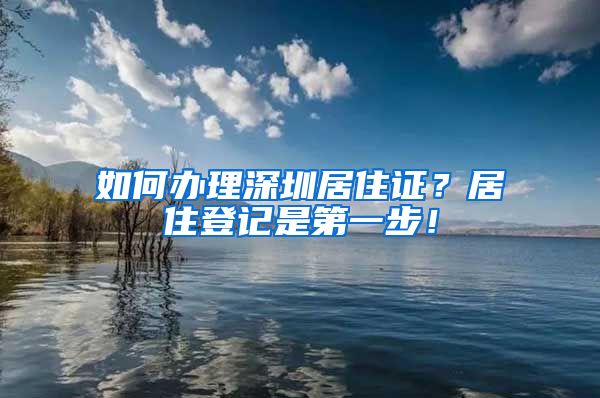 如何办理深圳居住证？居住登记是第一步！